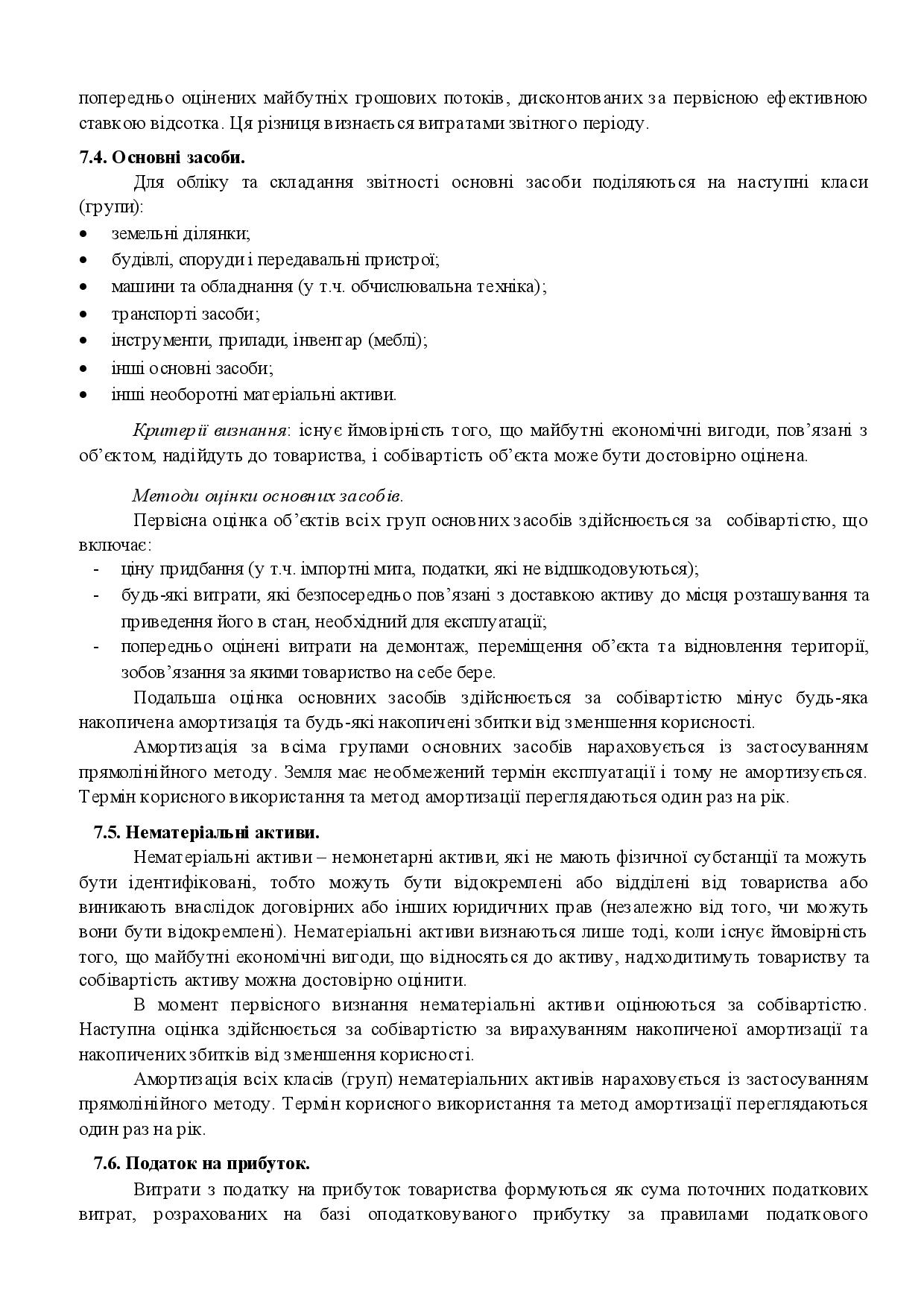 попередньо оцінених майбутніх грошових потоків, дисконтованих за первісною ефективною ставкою відсотка. Ця різниця визнається витратами звітного періоду.

7.4. Основні засоби.

Для обліку та складання звітності основні засоби поділяються на наступні класи (групи):
• земельні ділянки;
• будівлі, споруди і передавальні пристрої;
• машини та обладнання (у т.ч. обчислювальна техніка);
• транспорті засоби;
• інструменти, прилади, інвентар (меблі);
• інші основні засоби;
• інші необоротні матеріальні активи.

Критерії визнання: існує ймовірність того, що майбутні економічні вигоди, пов'язані з об'єктом, надійдуть до товариства, і собівартість об'єкта може бути достовірно оцінена.

Методи оцінки основних засобів.
Первісна оцінка об'єктів всіх груп основних засобів здійснюється за собівартістю, що включає:
- ціну придбання (у т.ч. імпортні мита, податки, які не відшкодовуються);
- будь-які витрати, які безпосередньо пов'язані з доставкою активу до місця розташування та приведення його в стан, необхідний для експлуатації;
- попередньо оцінені витрати на демонтаж, переміщення об'єкта та відновлення території, зобов'язання за якими товариство на себе бере.

Подальша оцінка основних засобів здійснюється за собівартістю мінус будь-яка накопичена амортизація та будь-які накопичені збитки від зменшення корисності.

Амортизація за всіма групами основних засобів нараховується із застосуванням прямолінійного методу. Земля має необмежений термін експлуатації і тому не амортизується. Термін корисного використання та метод амортизації переглядаються один раз на рік.

7.5. Нематеріальні активи.

Нематеріальні активи – немонетарні активи, які не мають фізичної субстанції та можуть бути ідентифіковані, тобто можуть бути відокремлені або відділені від товариства або виникають внаслідок договірних або інших юридичних прав (незалежно від того, чи можуть вони бути відокремлені). Нематеріальні активи визнаються лише тоді, коли існує ймовірність того, що майбутні економічні вигоди, що відносяться до активу, надходитимуть товариству та собівартість активу можна достовірно оцінити.

В момент первісного визнання нематеріальні активи оцінюються за собівартістю. Наступна оцінка здійснюється за собівартістю за вирахуванням накопиченої амортизації та накопичених збитків від зменшення корисності.

Амортизація всіх класів (груп) нематеріальних активів нараховується із застосуванням прямолінійного методу. Термін корисного використання та метод амортизації переглядаються один раз на рік.

7.6. Податок на прибуток.

Витрати з податку на прибуток товариства формуються як сума поточних податкових витрат, розрахованих на базі оподатковуваного прибутку за правилами податкового